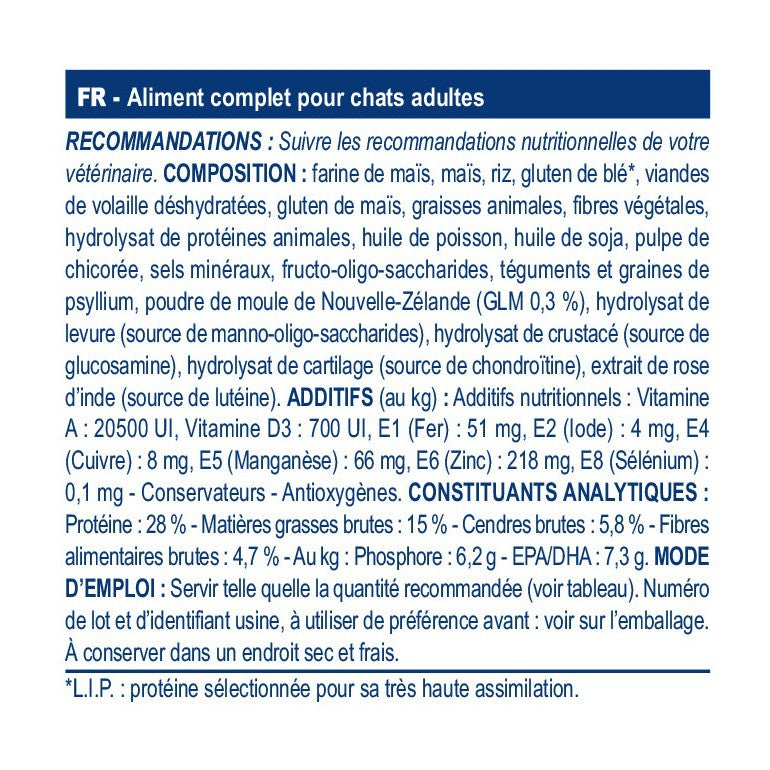 FR - Aliment complet pour chats adultes

RECOMMANDATIONS : Suivre les recommandations nutritionnelles de votre vétérinaire. COMPOSITION : farine de maïs, maïs, riz, gluten de blé*, viandes de volaille déshydratées, gluten de maïs, graisses animales, fibres végétales, hydrolysat de protéines animales, huile de poisson, huile de soja, pulpe de chicorée, sels minéraux, fructo-oligo-saccharides, téguments et graines de psyllium, poudre de moule de Nouvelle-Zélande (GLM 0,3 %), hydrolysat de levure (source de manno-oligo-saccharides), hydrolysat de crustacé (source de glucosamine), hydrolysat de cartilage (source de chondroïtine), extrait de rose d'inde (source de lutéine). ADDITIFS (au kg) : Additifs nutritionnels : Vitamine A : 20500 UI, Vitamine D3 : 700 UI, E1 (Fer) : 51 mg, E2 (Iode) : 4 mg, E4 (Cuivre) : 8 mg, E5 (Manganèse) : 66 mg, E6 (Zinc) : 218 mg, E8 (Sélénium) : 0,1 mg - Conservateurs - Antioxygènes. CONSTITUANTS ANALYTIQUES : Protéine : 28 % - Matières grasses brutes : 15 % - Cendres brutes : 5,8 % - Fibres alimentaires brutes : 4,7 % - Au kg : Phosphore : 6,2 g - EPA/DHA : 7,3 g. MODE D'EMPLOI : Servir telle quelle la quantité recommandée (voir tableau). Numéro de lot et d'identifiant usine, à utiliser de préférence avant : voir sur l'emballage. À conserver dans un endroit sec et frais.

*L.I.P. : protéine sélectionnée pour sa très haute assimilation.